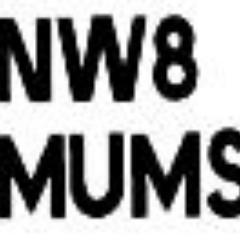 NW8
MUMS